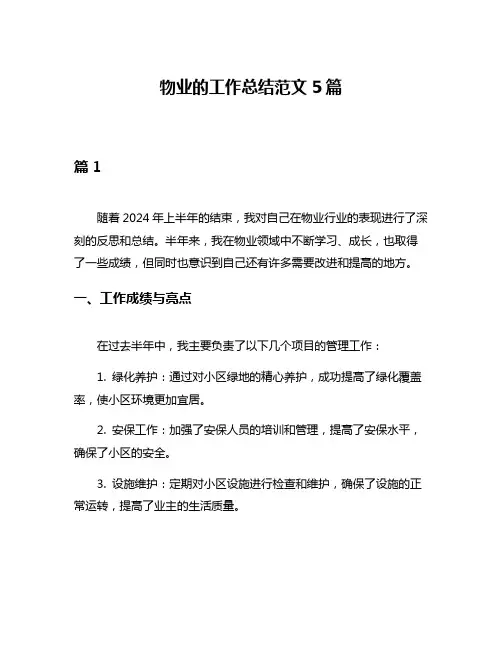 物业的工作总结范文 5 篇

篇 1

随着 2024 年上半年的结束，我对自己在物业行业的表现进行了深刻的反思和总结。半年来，我在物业领域中不断学习、成长，也取得了一些成绩，但同时也意识到自己还有许多需要改进和提高的地方。

一、工作成绩与亮点

在过去半年中，我主要负责了以下几个项目的管理工作：

1. 绿化养护：通过对小区绿地的精心养护，成功提高了绿化覆盖率，使小区环境更加宜居。

2. 安保工作：加强了安保人员的培训和管理，提高了安保水平，确保了小区的安全。

3. 设施维护：定期对小区设施进行检查和维护，确保了设施的正常运转，提高了业主的生活质量。